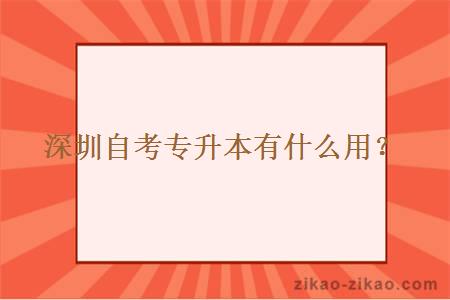 深圳自考专升本有什么用？

zikao-zikao.com